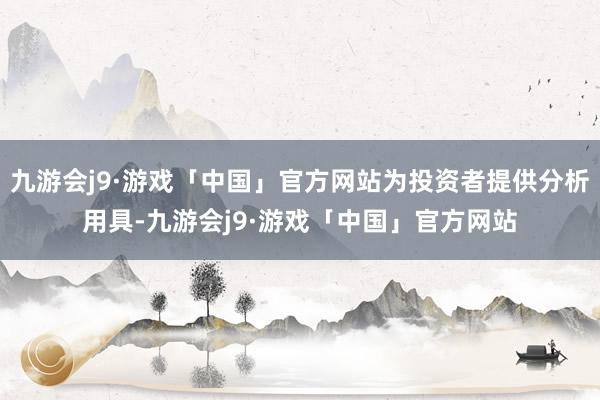 九游会j9·游戏「中国」官方网站为投资者提供分析用具-九游会j9·游戏「中国」官方网站